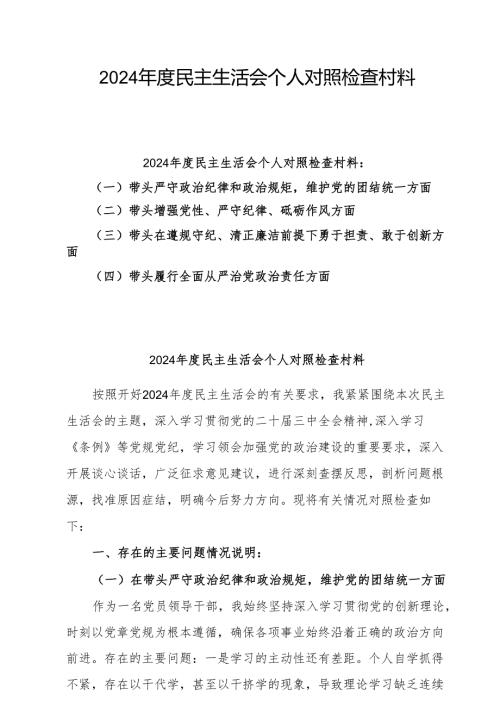 2024年度民主生活会个人对照检查材料

2024年度民主生活会个人对照检查材料：

（一）带头严守政治纪律和政治规矩，维护党的团结统一方面

（二）带头增强党性、严守纪律、砥砺作风方面

（三）带头在遵规守纪、清正廉洁前提下勇于担责、敢于创新方面

（四）带头履行全面从严治党政治责任方面

2024年度民主生活会个人对照检查材料

按照开好2024年度民主生活会的有关要求，我紧紧围绕本次民主生活会的主题，深入学习贯彻党的二十届三中全会精神，深入学习《条例》等党规党纪，学习领会加强党的政治建设的重要要求，深入开展谈心谈话，广泛征求意见建议，进行深刻查摆反思，剖析问题根源，找准原因症结，明确今后努力方向。现将有关情况对照检查如下：

一、存在的主要问题情况说明：

（一）在带头严守政治纪律和政治规矩，维护党的团结统一方面

作为一名党员领导干部，我始终坚持深入学习贯彻党的创新理论，时刻以党章党规为根本遵循，确保各项事业始终沿着正确的政治方向前进。存在的主要问题：一是学习的主动性还有差距。个人自学抓得不紧，存在以干代学，甚至以干挤学的现象，导致理论学习缺乏连续